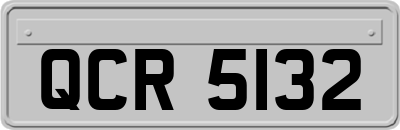 QCR 5132